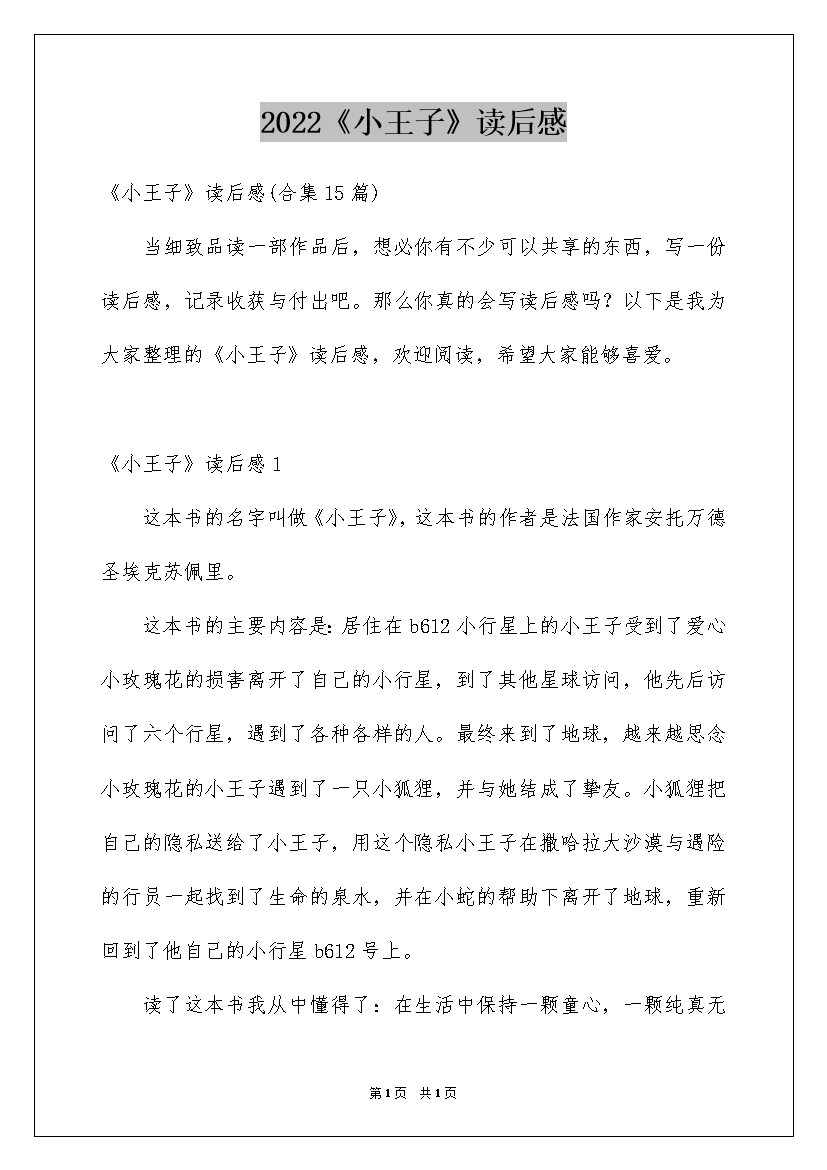 2022《小王子》读后感

《小王子》读后感(合集15篇)

当细致品读一部作品后，想必你有不少可以共享的东西，写一份读后感，记录收获与付出吧。那么你真的会写读后感吗？以下是我为大家整理的《小王子》读后感，欢迎阅读，希望大家能够喜爱。

《小王子》读后感1

这本书的名字叫做《小王子》，这本书的作者是法国作家安托万德圣埃克苏佩里。

这本书的主要内容是：居住在b612小行星上的小王子受到了爱心小玫瑰花的损害离开了自己的小行星，到了其他星球访问，他先后访问了六个行星，遇到了各种各样的人。最终来到了地球，越来越思念小玫瑰花的小王子遇到了一只小狐狸，并与她结成了挚友。小狐狸把自己的隐私送给了小王子，用这个隐私小王子在撒哈拉大沙漠与遇险的行员一起找到了生命的泉水，并在小蛇的帮助下离开了地球，重新回到了他自己的小行星b612号上。

读了这本书我从中懂得了：在生活中保持一颗童心，一颗纯真无

第1页 共1页